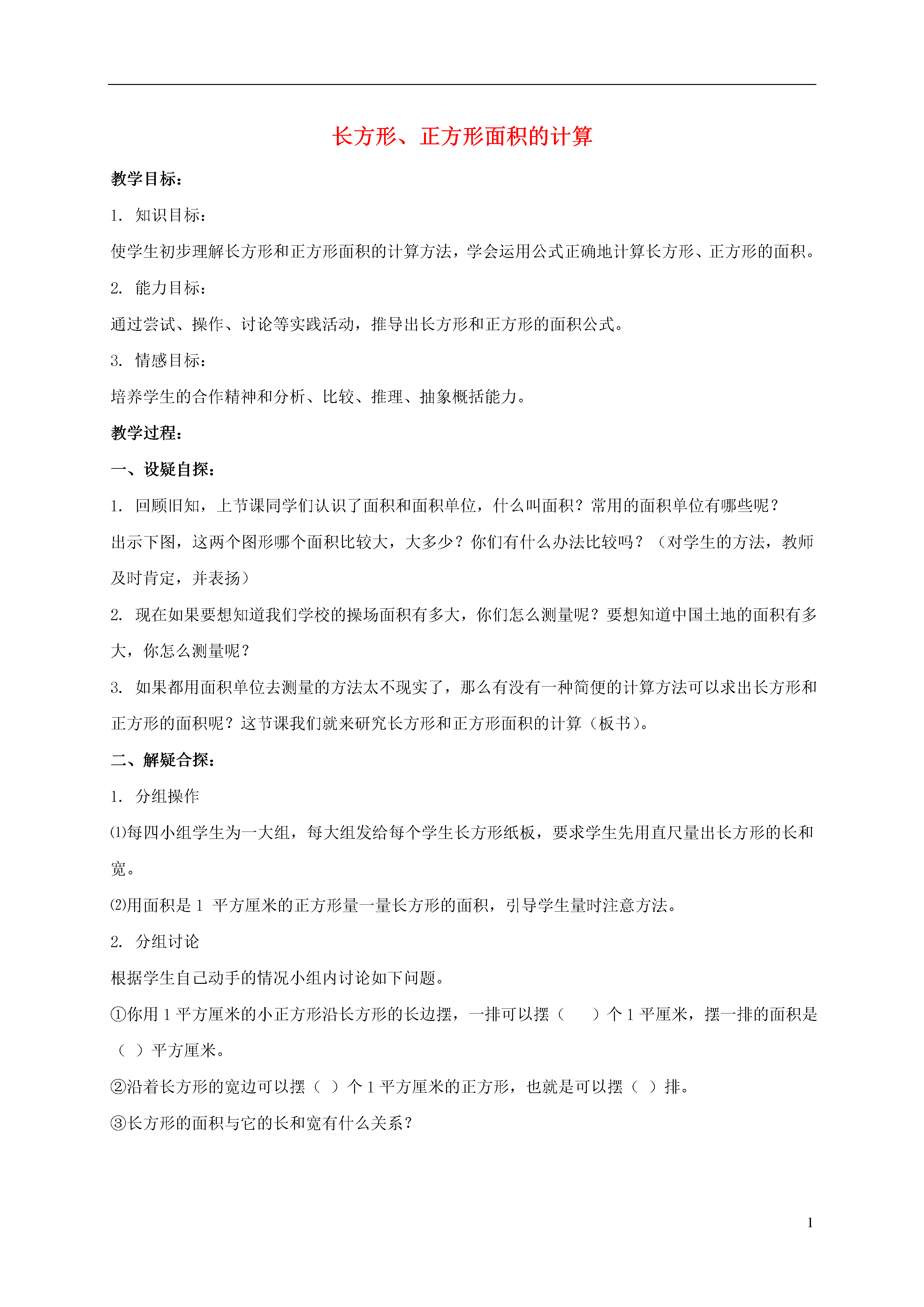 长方形、正方形面积的计算

教学目标：

1. 知识目标：

使学生初步理解长方形和正方形面积的计算方法，学会运用公式正确地计算长方形、正方形的面积。

2. 能力目标：

通过尝试、操作、讨论等实践活动，推导出长方形和正方形的面积公式。

3. 情感目标：

培养学生的合作精神和分析、比较、推理、抽象概括能力。

教学过程：

一、设疑自探：

1. 回顾旧知，上节课同学们认识了面积和面积单位，什么叫面积？常用的面积单位有哪些呢？

出示下图，这两个图形哪个面积比较大，大多少？你们有什么办法比较吗？（对学生的方法，教师及时肯定，并表扬）

2. 现在如果要想知道我们学校的操场面积有多大，你们怎么测量呢？要想知道中国土地的面积有多大，你怎么测量呢？

3. 如果都用面积单位去测量的方法太不现实了，那么有没有一种简便的计算方法可以求出长方形和正方形的面积呢？这节课我们就来研究长方形和正方形面积的计算（板书）。

二、解疑合探：

1. 分组操作

⑴每四小组学生为一大组，每大组发给每个学生长方形纸板，要求学生先用直尺量出长方形的长和宽。

⑵用面积是 1 平方厘米的正方形量一量长方形的面积，引导学生量时注意方法。

2. 分组讨论

根据学生自己动手的情况小组内讨论如下问题。

①你用 1 平方厘米的小正方形沿长方形的长边摆，一排可以摆（　　）个 1 平厘米，摆一排的面积是（ ）平方厘米。

②沿着长方形的宽边可以摆（ ）个 1 平方厘米的正方形，也就是可以摆（ ）排。

③长方形的面积与它的长和宽有什么关系？

1